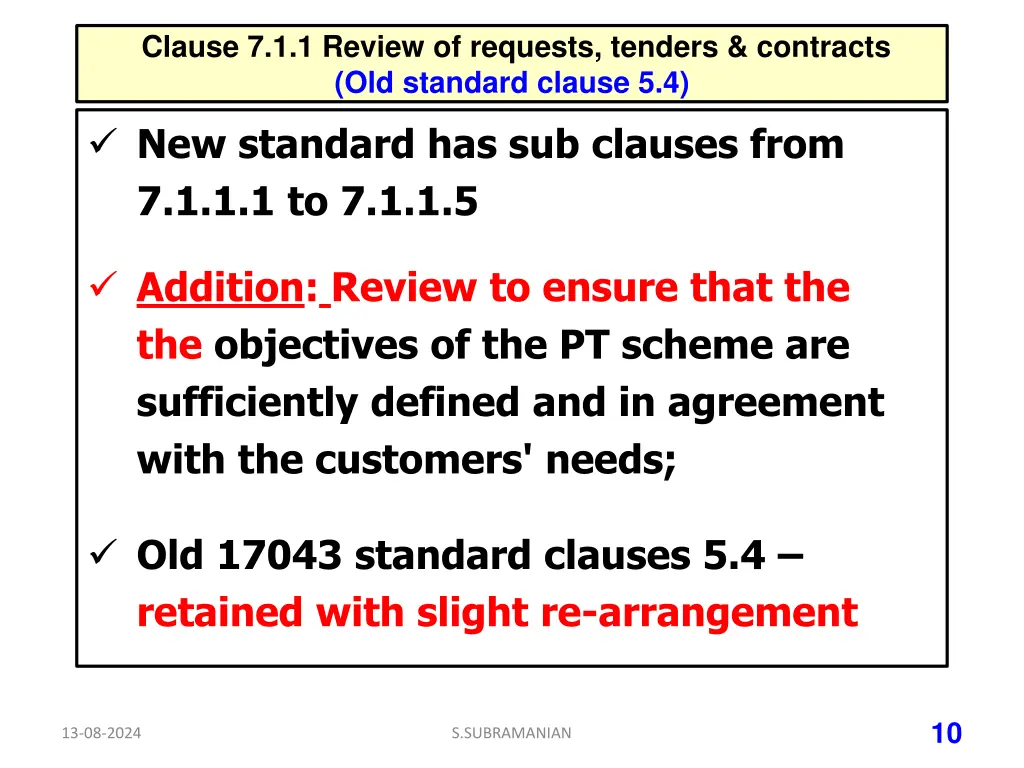 Clause 7.1.1 Review of requests, tenders & contracts
(Old standard clause 5.4)

✓ New standard has sub clauses from 7.1.1.1 to 7.1.1.5

✓ Addition: Review to ensure that the the objectives of the PT scheme are sufficiently defined and in agreement with the customers' needs;

✓ Old 17043 standard clauses 5.4 – retained with slight re-arrangement

13-08-2024

S.SUBRAMANIAN

10